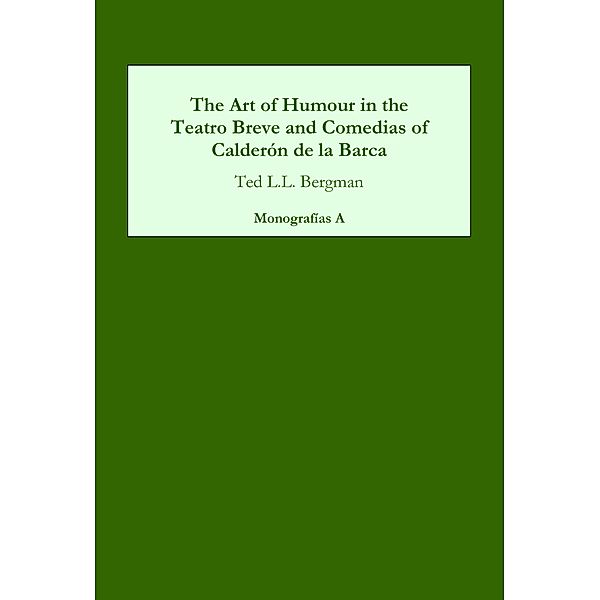 The Art of Humour in the Teatro Breve and Comedias of Calderón de la Barca

Ted L.L. Bergman

Monografías A